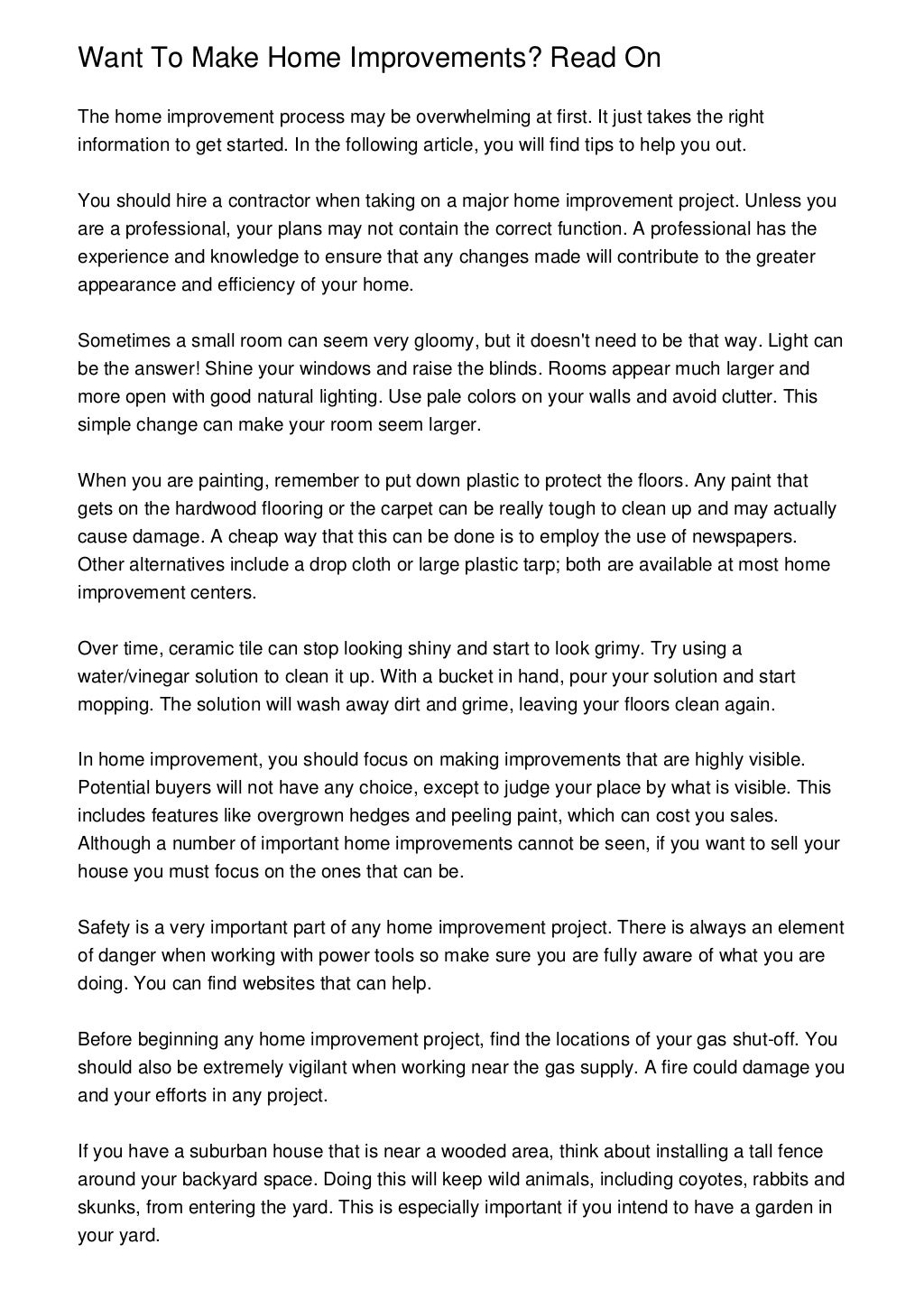 Want To Make Home Improvements? Read On

The home improvement process may be overwhelming at first. It just takes the right information to get started. In the following article, you will find tips to help you out.

You should hire a contractor when taking on a major home improvement project. Unless you are a professional, your plans may not contain the correct function. A professional has the experience and knowledge to ensure that any changes made will contribute to the greater appearance and efficiency of your home.

Sometimes a small room can seem very gloomy, but it doesn't need to be that way. Light can be the answer! Shine your windows and raise the blinds. Rooms appear much larger and more open with good natural lighting. Use pale colors on your walls and avoid clutter. This simple change can make your room seem larger.

When you are painting, remember to put down plastic to protect the floors. Any paint that gets on the hardwood flooring or the carpet can be really tough to clean up and may actually cause damage. A cheap way that this can be done is to employ the use of newspapers. Other alternatives include a drop cloth or large plastic tarp; both are available at most home improvement centers.

Over time, ceramic tile can stop looking shiny and start to look grimy. Try using a water/vinegar solution to clean it up. With a bucket in hand, pour your solution and start mopping. The solution will wash away dirt and grime, leaving your floors clean again.

In home improvement, you should focus on making improvements that are highly visible. Potential buyers will not have any choice, except to judge your place by what is visible. This includes features like overgrown hedges and peeling paint, which can cost you sales. Although a number of important home improvements cannot be seen, if you want to sell your house you must focus on the ones that can be.

Safety is a very important part of any home improvement project. There is always an element of danger when working with power tools so make sure you are fully aware of what you are doing. You can find websites that can help.

Before beginning any home improvement project, find the locations of your gas shut-off. You should also be extremely vigilant when working near the gas supply. A fire could damage you and your efforts in any project.

If you have a suburban house that is near a wooded area, think about installing a tall fence around your backyard space. Doing this will keep wild animals, including coyotes, rabbits and skunks, from entering the yard. This is especially important if you intend to have a garden in your yard.